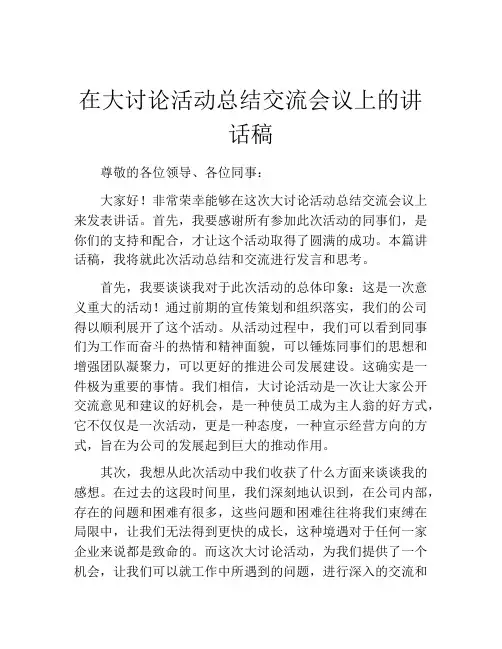 在大讨论活动总结交流会议上的讲话稿

尊敬的各位领导、各位同事：

大家好！非常荣幸能够在这次大讨论活动总结交流会议上来发表讲话。首先，我要感谢所有参加此次活动的同事们，是你们的支持和配合，才让这个活动取得了圆满的成功。本篇讲话稿，我将就此次活动总结和交流进行发言和思考。

首先，我要谈谈我对于此次活动的总体印象：这是一次意义重大的活动！通过前期的宣传策划和组织落实，我们的公司得以顺利展开了这个活动。从活动过程中，我们可以看到同事们为工作而奋斗的热情和精神面貌，可以锤炼同事们的思想和增强团队凝聚力，可以更好的推进公司发展建设。这确实是一件极为重要的事情。我们相信，大讨论活动是一次让大家公开交流意见和建议的好机会，是一种使员工成为主人翁的好方式，它不仅仅是一次活动，更是一种态度，一种宣示经营方向的方式，旨在为公司的发展起到巨大的推动作用。

其次，我想从此次活动中我们收获了什么方面来谈谈我的感想。在过去的这段时间里，我们深刻地认识到，在公司内部，存在的问题和困难有很多，这些问题和困难往往将我们束缚在局限中，让我们无法得到更快的成长，这种境遇对于任何一家企业来说都是致命的。而这次大讨论活动，为我们提供了一个机会，让我们可以就工作中所遇到的问题，进行深入的交流和